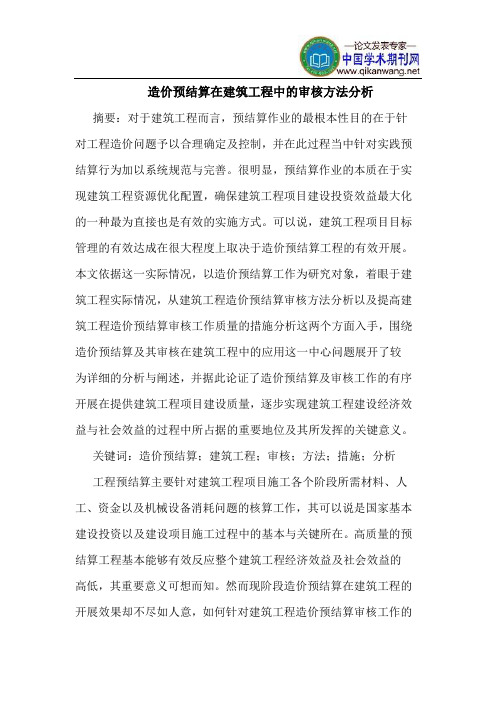 —论文发表专家—
中国学术期刊网
www.qikanwang.net

造价预结算在建筑工程中的审核方法分析

摘要：对于建筑工程而言，预结算作业的最根本性目的在于针对工程造价问题予以合理确定及控制，并在此过程当中针对实践预结算行为加以系统规范与完善。很明显，预结算作业的本质在于实现建筑工程资源优化配置，确保建筑工程项目建设投资效益最大化的一种最为直接也是有效的实施方式。可以说，建筑工程项目目标管理的有效达成在很大程度上取决于造价预结算工程的有效开展。本文依据这一实际情况，以造价预结算工作为研究对象，着眼于建筑工程实际情况，从建筑工程造价预结算审核方法分析以及提高建筑工程造价预结算审核工作质量的措施分析这两个方面入手，围绕造价预结算及其审核在建筑工程中的应用这一中心问题展开了较为详细的分析与阐述，并据此论证了造价预结算及审核工作的有序开展在提供建筑工程项目建设质量，逐步实现建筑工程建设经济效益与社会效益的过程中所占据的重要地位及其所发挥的关键意义。

关键词：造价预结算；建筑工程；审核；方法；措施；分析

工程预结算主要针对建筑工程项目施工各个阶段所需材料、人工、资金以及机械设备消耗问题的核算工作，其可以说是国家基本建设投资以及建设项目施工过程中的基本与关键所在。高质量的预结算工程基本能够有效反应整个建筑工程经济效益及社会效益的高低，其重要意义可想而知。然而现阶段造价预结算在建筑工程的开展效果却不尽如人意，如何针对建筑工程造价预结算审核工作的